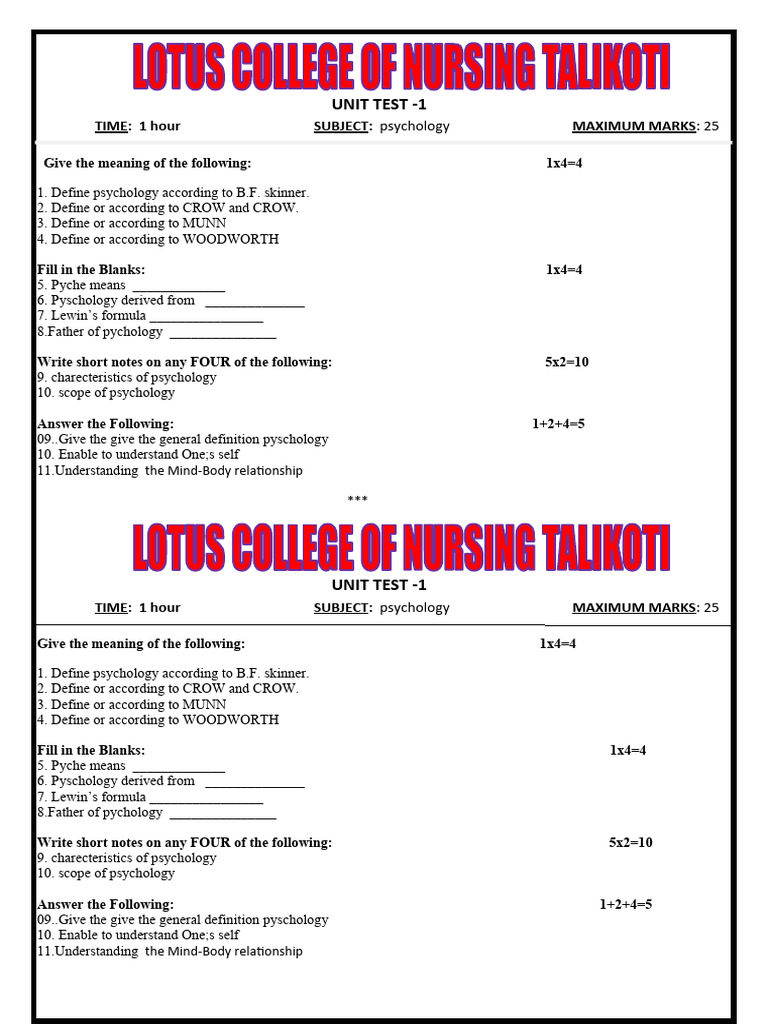 LOTUS COLLEGE OF NURSING TALIKOTI

UNIT TEST -1

TIME: 1 hour SUBJECT: psychology MAXIMUM MARKS: 25

Give the meaning of the following: 1x4=4

1. Define psychology according to B.F. skinner.
2. Define or according to CROW and CROW.
3. Define or according to MUNN
4. Define or according to WOODWORTH

Fill in the Blanks: 1x4=4
5. Pyche means ____
6. Pyschology derived from ____
7. Lewin's formula ____
8.Father of pychology ____

Write short notes on any FOUR of the following: 5x2=10
9. charecteristics of psychology
10. scope of psychology

Answer the Following: 1+2+4=5
09..Give the give the general definition pyschology
10. Enable to understand One;s self
11.Understanding the Mind-Body relationship

***

LOTUS COLLEGE OF NURSING TALIKOTI

UNIT TEST -1

TIME: 1 hour SUBJECT: psychology MAXIMUM MARKS: 25

Give the meaning of the following: 1x4=4

1. Define psychology according to B.F. skinner.
2. Define or according to CROW and CROW.
3. Define or according to MUNN
4. Define or according to WOODWORTH

Fill in the Blanks: 1x4=4
5. Pyche means ____
6. Pyschology derived from ____
7. Lewin's formula ____
8.Father of pychology ____

Write short notes on any FOUR of the following: 5x2=10
9. charecteristics of psychology
10. scope of psychology

Answer the Following: 1+2+4=5
09..Give the give the general definition pyschology
10. Enable to understand One;s self
11.Understanding the Mind-Body relationship